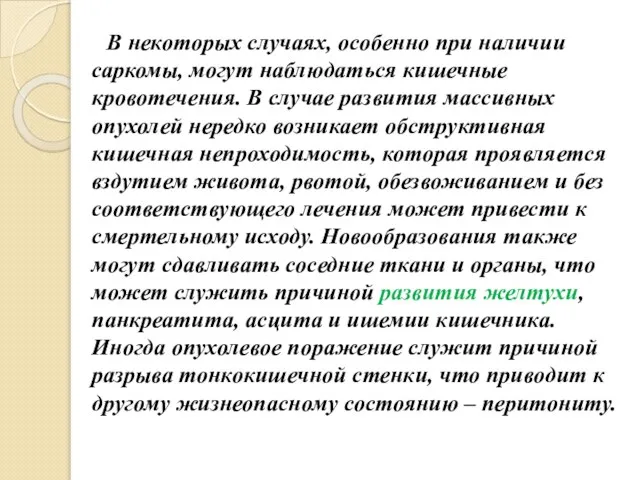 В некоторых случаях, особенно при наличии саркомы, могут наблюдаться кишечные кровотечения. В случае развития массивных опухолей нередко возникает обструктивная кишечная непроходимость, которая проявляется вздутием живота, рвотой, обезвоживанием и без соответствующего лечения может привести к смертельному исходу. Новообразования также могут сдавливать соседние ткани и органы, что может служить причиной развития желтухи, панкреатита, асцита и ишемии кишечника. Иногда опухолевое поражение служит причиной разрыва тонкокишечной стенки, что приводит к другому жизнеопасному состоянию – перитониту.